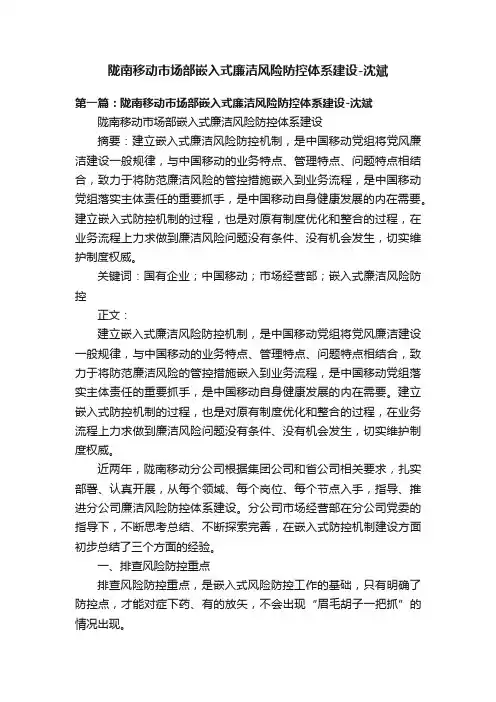 陇南移动市场部嵌入式廉洁风险防控体系建设-沈斌

第一篇：陇南移动市场部嵌入式廉洁风险防控体系建设-沈斌

陇南移动市场部嵌入式廉洁风险防控体系建设

摘要：建立嵌入式廉洁风险防控机制，是中国移动党组将党风廉洁建设一般规律，与中国移动的业务特点、管理特点、问题特点相结合，致力于将防范廉洁风险的管控措施嵌入到业务流程，是中国移动党组落实主体责任的重要抓手，是中国移动自身健康发展的内在需要。建立嵌入式防控机制的过程，也是对原有制度优化和整合的过程，在业务流程上力求做到廉洁风险问题没有条件、没有机会发生，切实维护制度权威。

关键词：国有企业；中国移动；市场经营部；嵌入式廉洁风险防控

正文：

建立嵌入式廉洁风险防控机制，是中国移动党组将党风廉洁建设一般规律，与中国移动的业务特点、管理特点、问题特点相结合，致力于将防范廉洁风险的管控措施嵌入到业务流程，是中国移动党组落实主体责任的重要抓手，是中国移动自身健康发展的内在需要。建立嵌入式防控机制的过程，也是对原有制度优化和整合的过程，在业务流程上力求做到廉洁风险问题没有条件、没有机会发生，切实维护制度权威。

近两年，陇南移动分公司根据集团公司和省公司相关要求，扎实部署、认真开展，从每个领域、每个岗位、每个节点入手，指导、推进分公司廉洁风险防控体系建设。分公司市场经营部在分公司党委的指导下，不断思考总结、不断探索完善，在嵌入式防控机制建设方面初步总结了三个方面的经验。

一、排查风险防控重点

排查风险防控重点，是嵌入式风险防控工作的基础，只有明确了防控点，才能对症下药、有的放矢，不会出现“眉毛胡子一把抓”的情况出现。